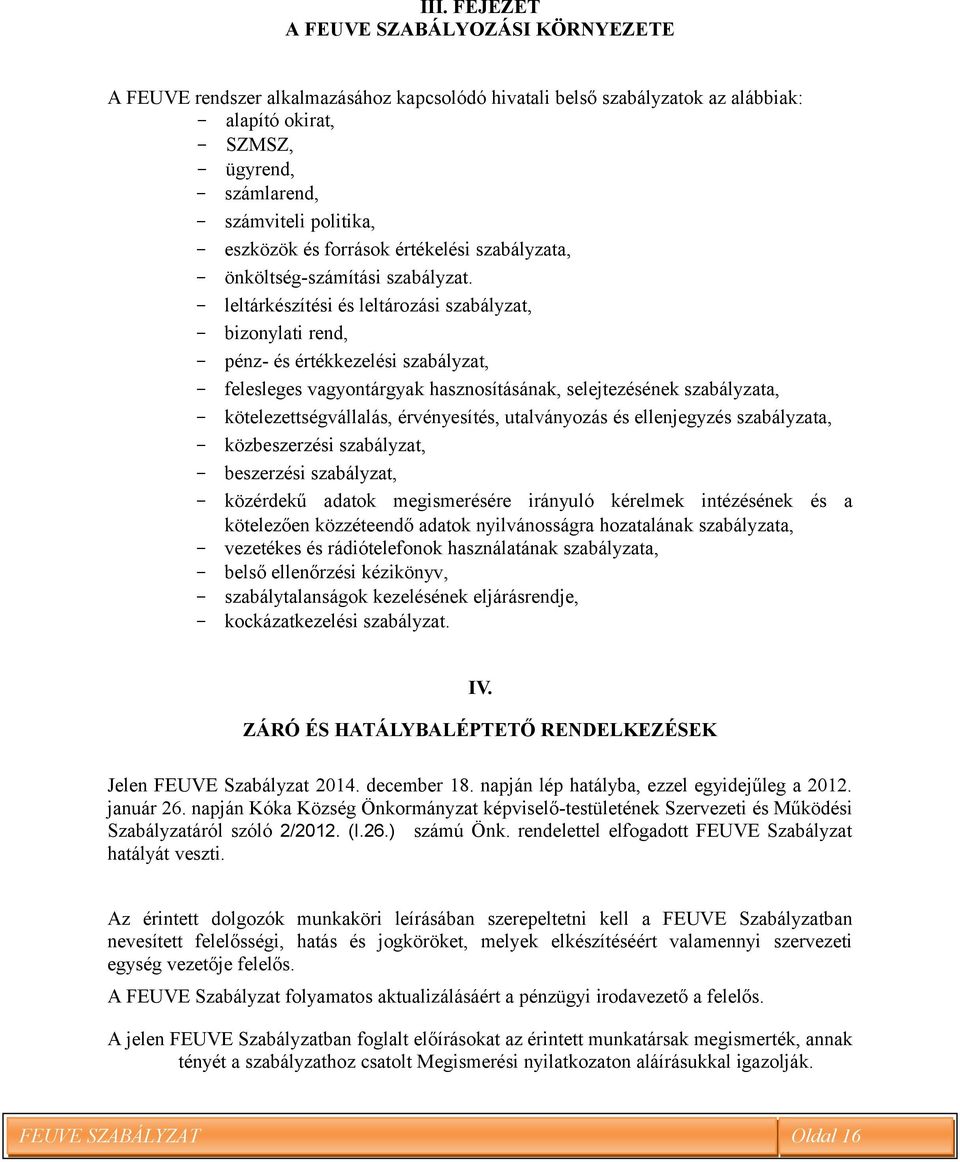 III. FEJEZET
A FEUVE SZABÁLYOZÁSI KÖRNYEZETE

A FEUVE rendszer alkalmazásához kapcsolódó hivatali belső szabályzatok az alábbiak:
- alapító okirat,
- SZMSZ,
- ügyrend,
- számlarend,
- számviteli politika,
- eszközök és források értékelési szabályzata,
- önköltség-számítási szabályzat.
- leltárkészítési és leltározási szabályzat,
- bizonylati rend,
- pénz- és értékkezelési szabályzat,
- felesleges vagyontárgyak hasznosításának, selejtezésének szabályzata,
- kötelezettségvállalás, érvényesítés, utalványozás és ellenjegyzés szabályzata,
- közbeszerzési szabályzat,
- beszerzési szabályzat,
- közérdekű adatok megismerésére irányuló kérelmek intézésének és a kötelezően közzéteendő adatok nyilvánosságra hozatalának szabályzata,
- vezetékes és rádiótelefonok használatának szabályzata,
- belső ellenőrzési kézikönyv,
- szabálytalanságok kezelésének eljárásrendje,
- kockázatkezelési szabályzat.

IV.

ZÁRÓ ÉS HATÁLYBALÉPTETŐ RENDELKEZÉSEK

Jelen FEUVE Szabályzat 2014. december 18. napján lép hatályba, ezzel egyidejűleg a 2012. január 26. napján Kóka Község Önkormányzat képviselő-testületének Szervezeti és Működési Szabályzatáról szóló 2/2012. (I.26.) számú Önk. rendelettel elfogadott FEUVE Szabályzat hatályát veszti.

Az érintett dolgozók munkaköri leírásában szerepeltetni kell a FEUVE Szabályzatban nevesített felelősségi, hatás és jogköröket, melyek elkészítéséért valamennyi szervezeti egység vezetője felelős.

A FEUVE Szabályzat folyamatos aktualizálásáért a pénzügyi irodavezető a felelős.

A jelen FEUVE Szabályzatban foglalt előírásokat az érintett munkatársak megismerték, annak tényét a szabályzathoz csatolt Megismerési nyilatkozaton aláírásukkal igazolják.

FEUVE SZABÁLYZAT
Oldal 16